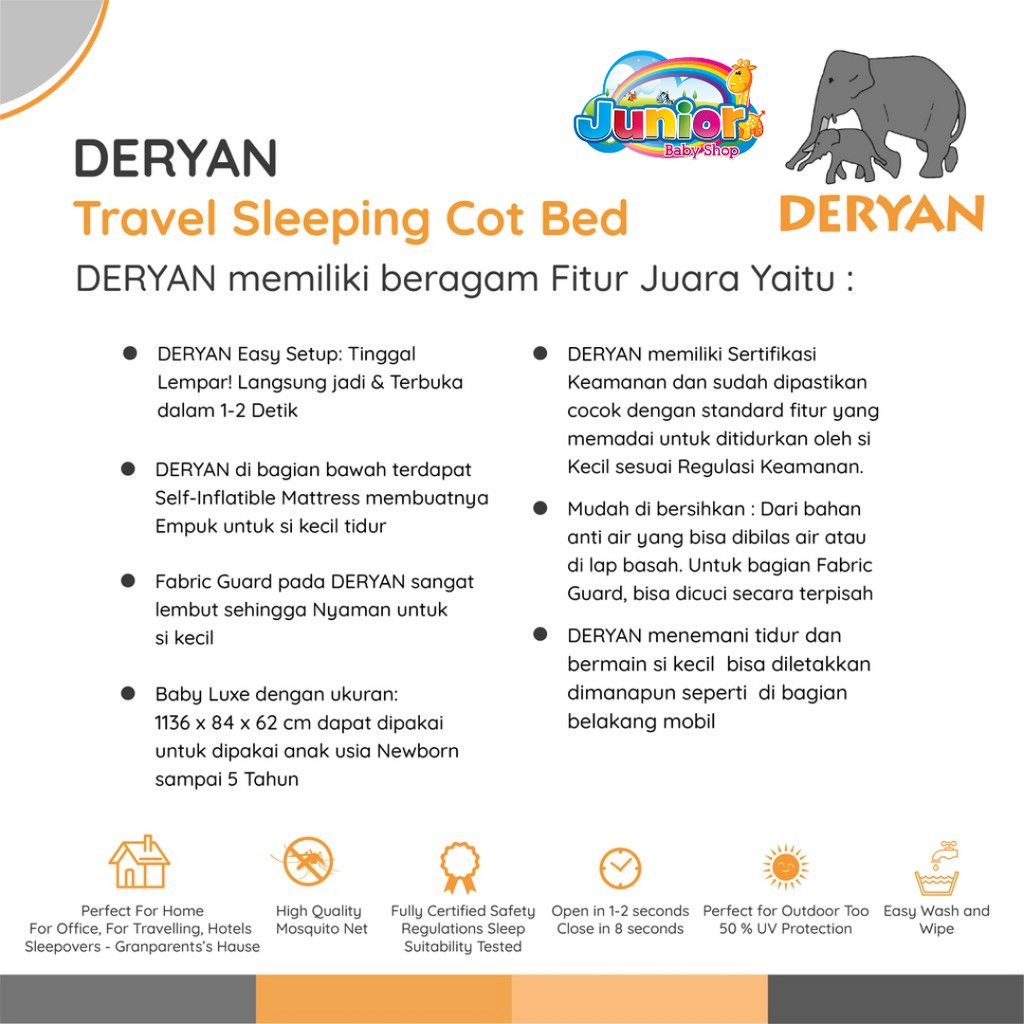 Junior Baby Shop

DERYAN

DERYAN
Travel Sleeping Cot Bed

DERYAN memiliki beragam Fitur Juara Yaitu :

• DERYAN Easy Setup: Tinggal Lempar! Langsung jadi & Terbuka dalam 1-2 Detik

• DERYAN di bagian bawah terdapat Self-Inflatible Mattress membuatnya Empuk untuk si kecil tidur

• Fabric Guard pada DERYAN sangat lembut sehingga Nyaman untuk si kecil

• Baby Luxe dengan ukuran: 1136 x 84 x 62 cm dapat dipakai untuk dipakai anak usia Newborn sampai 5 Tahun

• DERYAN memiliki Sertifikasi Keamanan dan sudah dipastikan cocok dengan standard fitur yang memadai untuk ditidurkan oleh si Kecil sesuai Regulasi Keamanan.

• Mudah di bersihkan : Dari bahan anti air yang bisa dibilas air atau di lap basah. Untuk bagian Fabric Guard, bisa dicuci secara terpisah

• DERYAN menemani tidur dan bermain si kecil bisa diletakkan dimanapun seperti di bagian belakang mobil

Perfect For Home
For Office, For Travelling, Hotels
Sleepovers - Granparents's Hause

High Quality
Mosquito Net

Fully Certified Safety
Regulations Sleep
Suitability Tested

Open in 1-2 seconds
Close in 8 seconds

Perfect for Outdoor Too
50 % UV Protection

Easy Wash and
Wipe